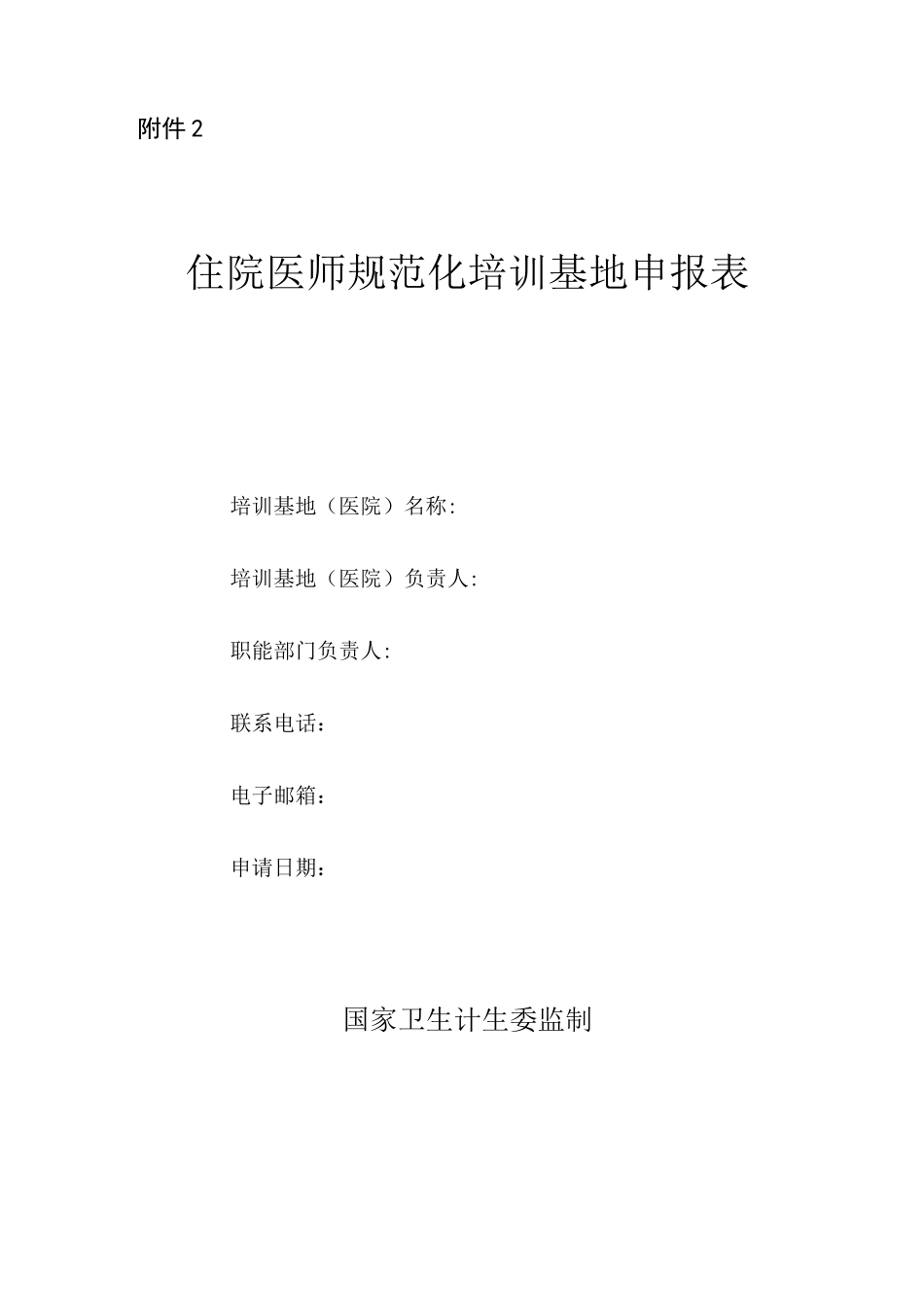 附件 2

住院医师规范化培训基地申报表

培训基地（医院）名称:

培训基地（医院）负责人:

职能部门负责人:

联系电话：

电子邮箱：

申请日期：

国家卫生计生委监制